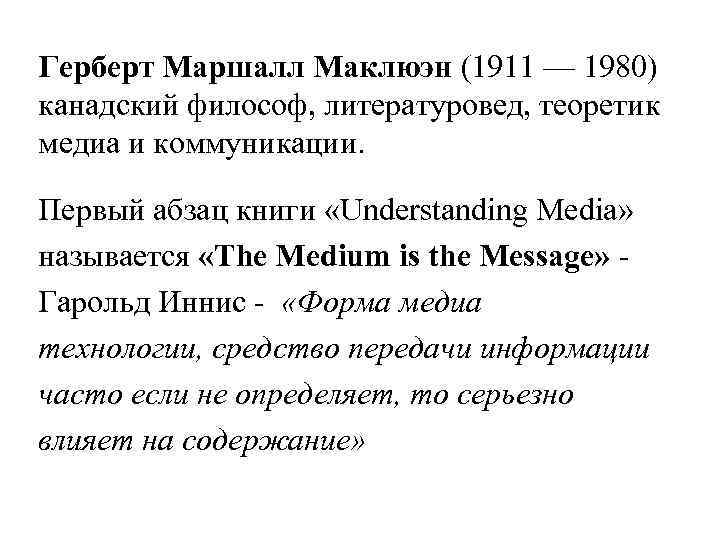 Герберт Маршалл Маклюэн (1911 — 1980) канадский философ, литературовед, теоретик медиа и коммуникации.

Первый абзац книги «Understanding Media» называется «The Medium is the Message» - Гарольд Иннис - «Форма медиа технологии, средство передачи информации часто если не определяет, то серьезно влияет на содержание»